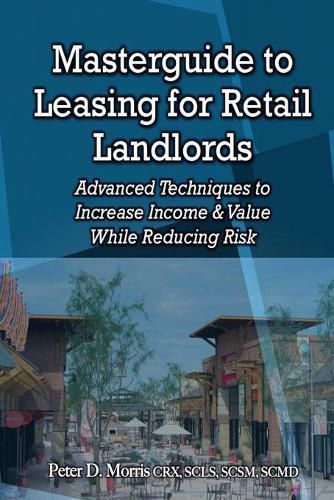 Masterguide to Leasing for Retail Landlords

Advanced Techniques to Increase Income & Value While Reducing Risk

Peter D. Morris CRX, SCLS, SCSM, SCMD